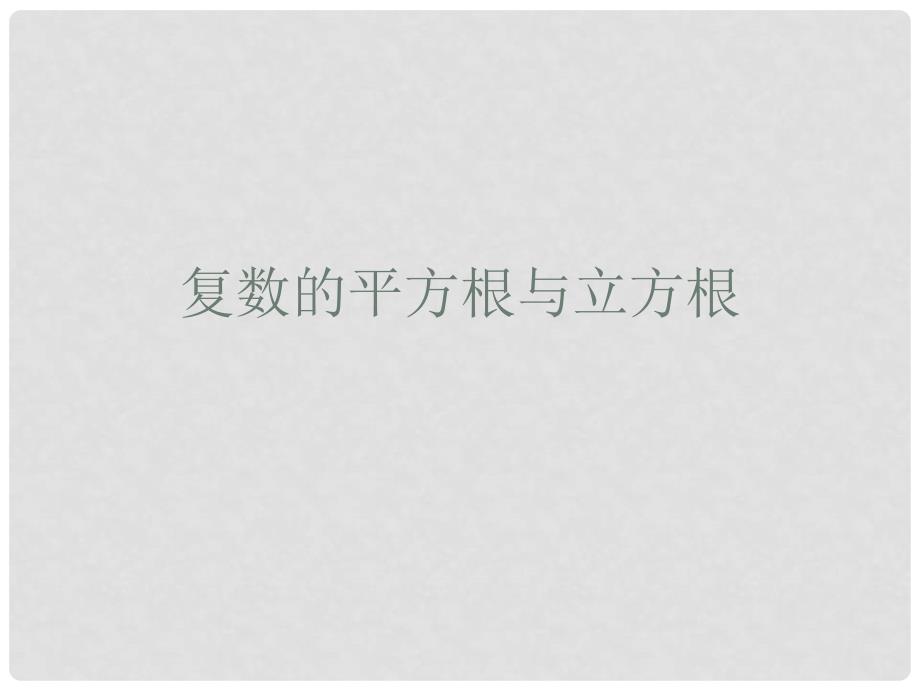 复数的平方根与立方根